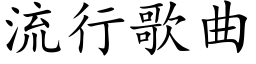 流行歌曲